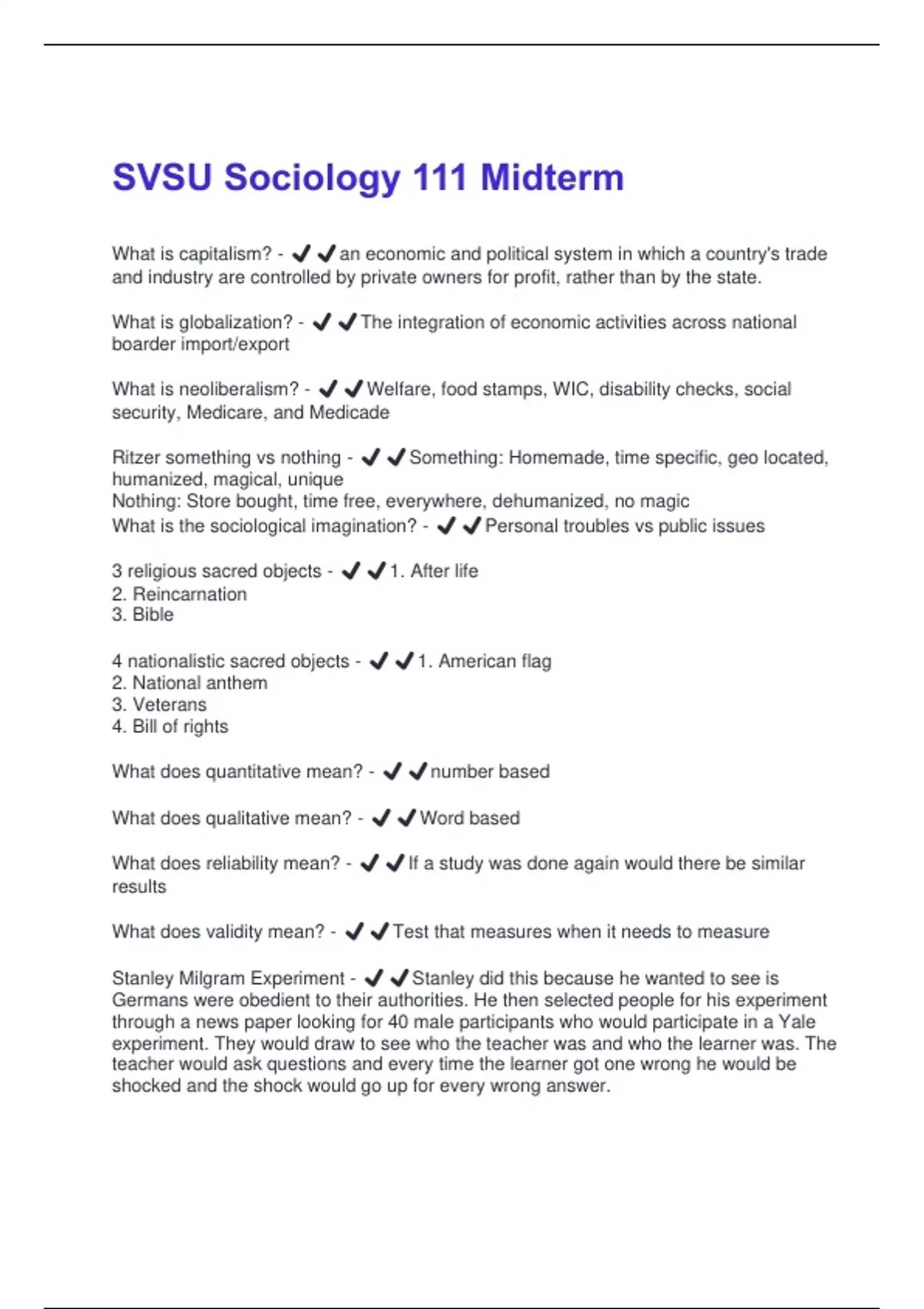 SVSU Sociology 111 Midterm

What is capitalism? - ✔✔an economic and political system in which a country's trade and industry are controlled by private owners for profit, rather than by the state.

What is globalization? - ✔✔The integration of economic activities across national boarder import/export

What is neoliberalism? - ✔✔Welfare, food stamps, WIC, disability checks, social security, Medicare, and Medicade

Ritzer something vs nothing - ✔✔Something: Homemade, time specific, geo located, humanized, magical, unique
Nothing: Store bought, time free, everywhere, dehumanized, no magic
What is the sociological imagination? - ✔✔Personal troubles vs public issues

3 religious sacred objects - ✔✔1. After life
2. Reincarnation
3. Bible

4 nationalistic sacred objects - ✔✔1. American flag
2. National anthem
3. Veterans
4. Bill of rights

What does quantitative mean? - ✔✔number based

What does qualitative mean? - ✔✔Word based

What does reliability mean? - ✔✔If a study was done again would there be similar results

What does validity mean? - ✔✔Test that measures when it needs to measure

Stanley Milgram Experiment - ✔✔Stanley did this because he wanted to see is Germans were obedient to their authorities. He then selected people for his experiment through a news paper looking for 40 male participants who would participate in a Yale experiment. They would draw to see who the teacher was and who the learner was. The teacher would ask questions and every time the learner got one wrong he would be shocked and the shock would go up for every wrong answer.